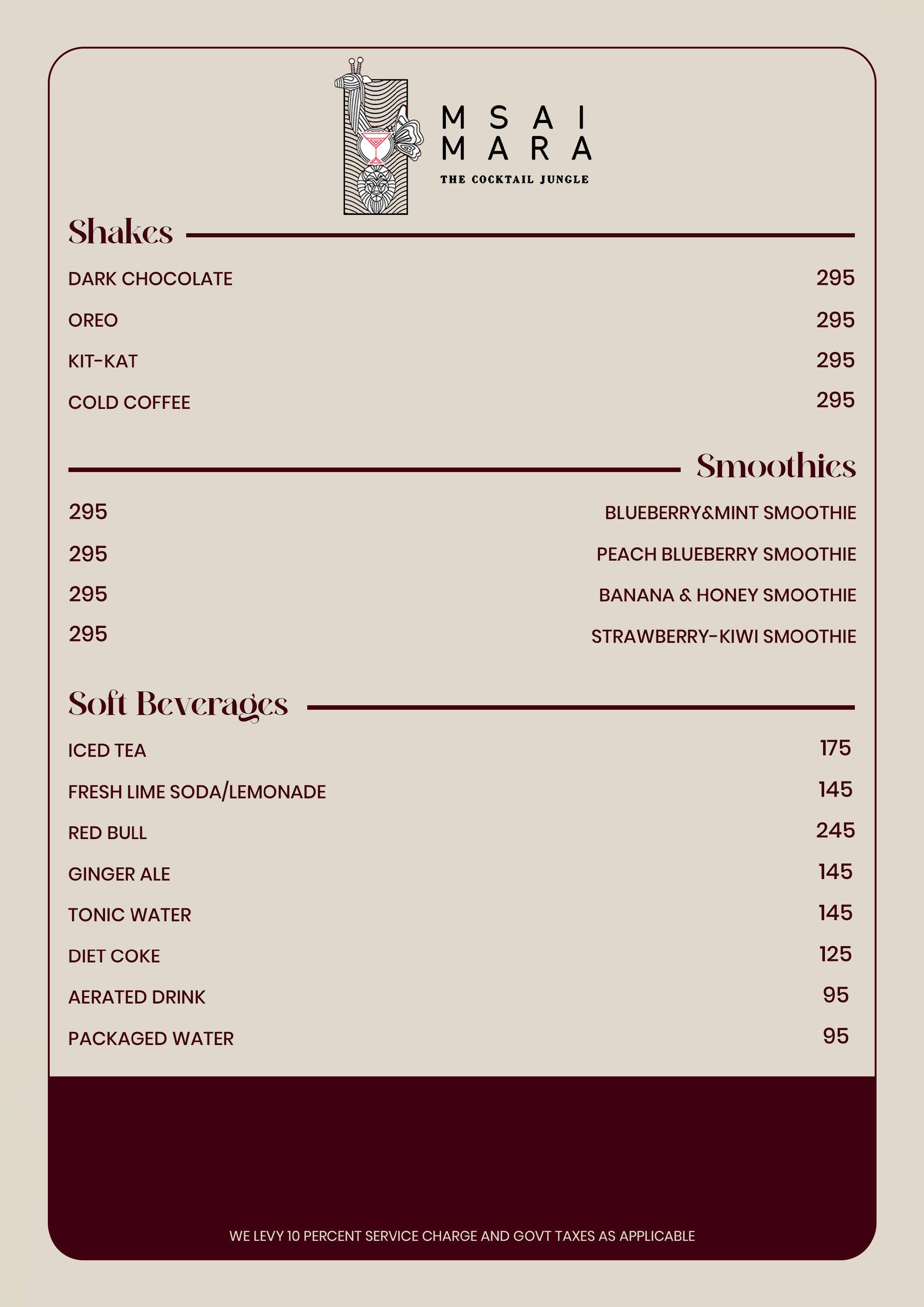 MSAI MARA
THE COCKTAIL JUNGLE

Shakes

DARK CHOCOLATE 295
OREO 295
KIT-KAT 295
COLD COFFEE 295

Smoothies

295 BLUEBERRY&MINT SMOOTHIE
295 PEACH BLUEBERRY SMOOTHIE
295 BANANA & HONEY SMOOTHIE
295 STRAWBERRY-KIWI SMOOTHIE

Soft Beverages

ICED TEA 175
FRESH LIME SODA/LEMONADE 145
RED BULL 245
GINGER ALE 145
TONIC WATER 145
DIET COKE 125
AERATED DRINK 95
PACKAGED WATER 95

WE LEVY 10 PERCENT SERVICE CHARGE AND GOVT TAXES AS APPLICABLE